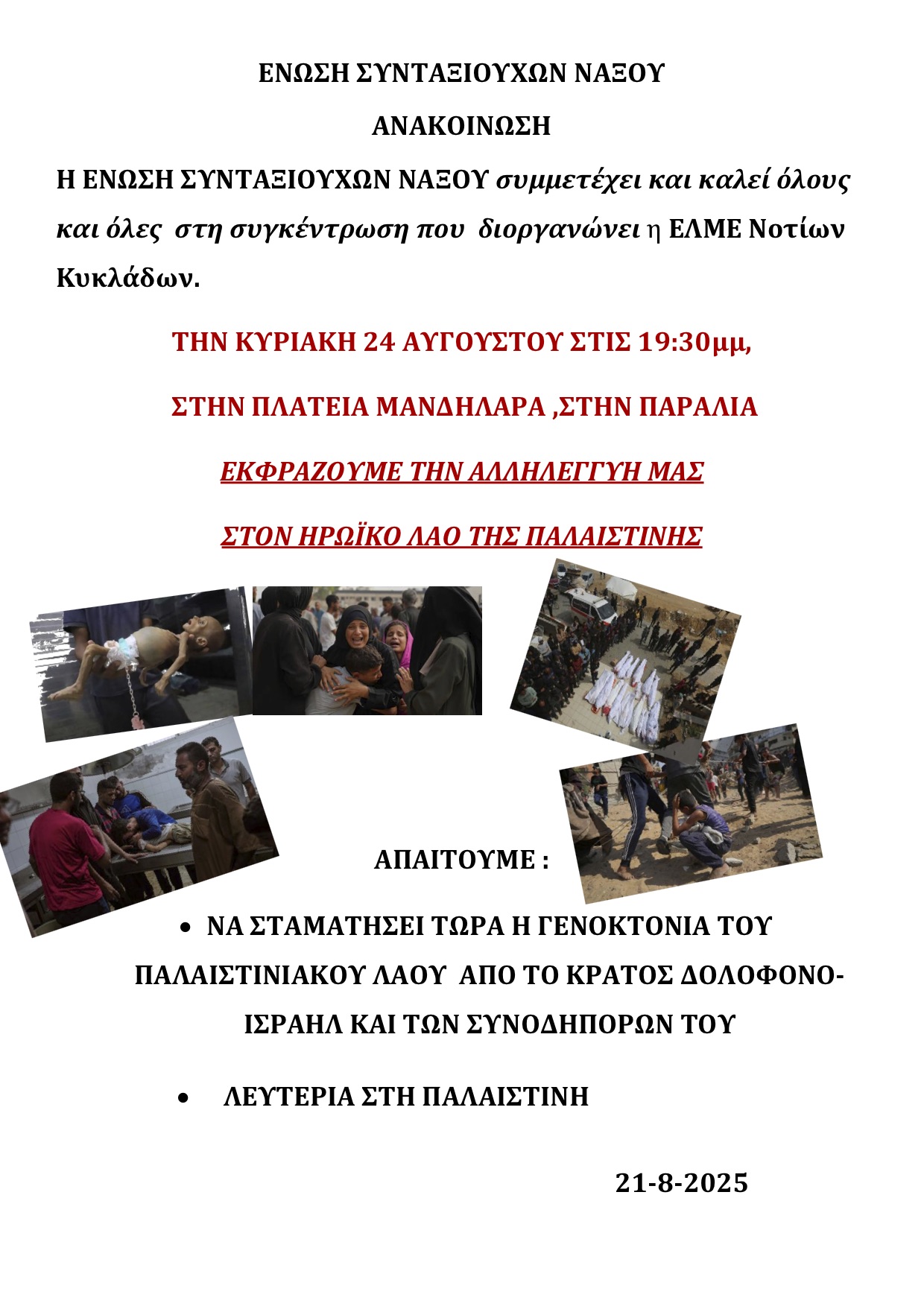 ΕΝΩΣΗ ΣΥΝΤΑΞΙΟΥΧΩΝ ΝΑΞΟΥ

ΑΝΑΚΟΙΝΩΣΗ

Η ΕΝΩΣΗ ΣΥΝΤΑΞΙΟΥΧΩΝ ΝΑΞΟΥ συμμετέχει και καλεί όλους και όλες στη συγκέντρωση που διοργανώνει η ΕΛΜΕ Νοτίων Κυκλάδων.

ΤΗΝ ΚΥΡΙΑΚΗ 24 ΑΥΓΟΥΣΤΟΥ ΣΤΙΣ 19:30μμ,

ΣΤΗΝ ΠΛΑΤΕΙΑ ΜΑΝΔΗΛΑΡΑ ,ΣΤΗΝ ΠΑΡΑΛΙΑ

ΕΚΦΡΑΖΟΥΜΕ ΤΗΝ ΑΛΛΗΛΕΓΓΥΗ ΜΑΣ

ΣΤΟΝ ΗΡΩΪΚΟ ΛΑΟ ΤΗΣ ΠΑΛΑΙΣΤΙΝΗΣ

ΑΠΑΙΤΟΥΜΕ :

• ΝΑ ΣΤΑΜΑΤΗΣΕΙ ΤΩΡΑ Η ΓΕΝΟΚΤΟΝΙΑ ΤΟΥ ΠΑΛΑΙΣΤΙΝΙΑΚΟΥ ΛΑΟΥ ΑΠΟ ΤΟ ΚΡΑΤΟΣ ΔΟΛΟΦΟΝΟ-ΙΣΡΑΗΛ ΚΑΙ ΤΩΝ ΣΥΝΟΔΗΠΟΡΩΝ ΤΟΥ

• ΛΕΥΤΕΡΙΑ ΣΤΗ ΠΑΛΑΙΣΤΙΝΗ

21-8-2025